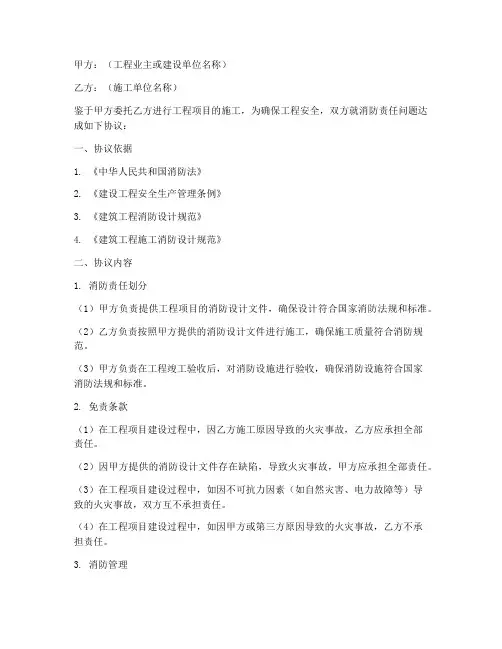 甲方：（工程业主或建设单位名称）

乙方：（施工单位名称）

鉴于甲方委托乙方进行工程项目的施工，为确保工程安全，双方就消防责任问题达成如下协议：

一、协议依据

1. 《中华人民共和国消防法》

2. 《建设工程安全生产管理条例》

3. 《建筑工程消防设计规范》

4. 《建筑工程施工消防设计规范》

二、协议内容

1. 消防责任划分

（1）甲方负责提供工程项目的消防设计文件，确保设计符合国家消防法规和标准。

（2）乙方负责按照甲方提供的消防设计文件进行施工，确保施工质量符合消防规范。

（3）甲方负责在工程竣工验收后，对消防设施进行验收，确保消防设施符合国家消防法规和标准。

2. 免责条款

（1）在工程项目建设过程中，因乙方施工原因导致的火灾事故，乙方应承担全部责任。

（2）因甲方提供的消防设计文件存在缺陷，导致火灾事故，甲方应承担全部责任。

（3）在工程项目建设过程中，如因不可抗力因素（如自然灾害、电力故障等）导致的火灾事故，双方互不承担责任。

（4）在工程项目建设过程中，如因甲方或第三方原因导致的火灾事故，乙方不承担责任。

3. 消防管理